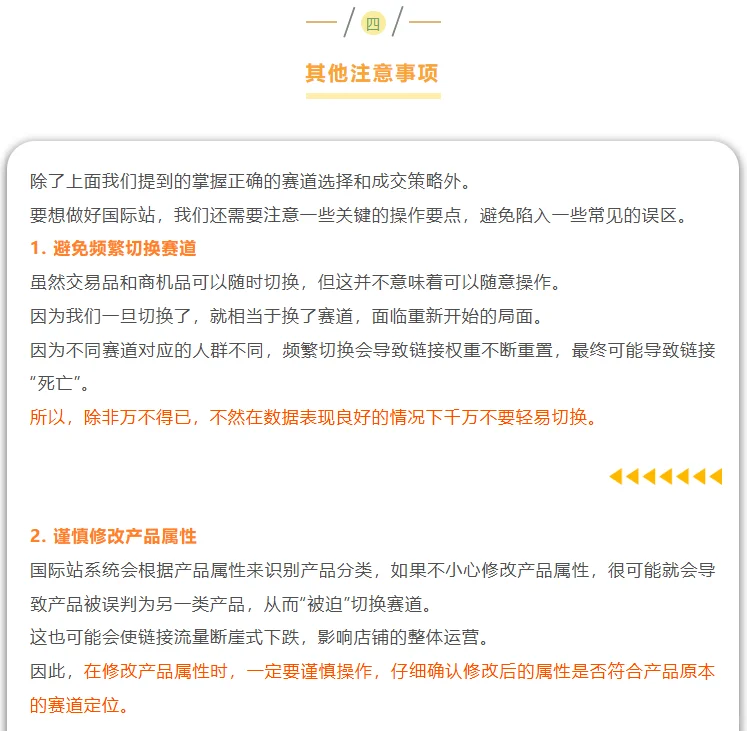 四

其他注意事项

除了上面我们提到的掌握正确的赛道选择和成交策略外。
要想做好国际站，我们还需要注意一些关键的操作要点，避免陷入一些常见的误区。

1. 避免频繁切换赛道

虽然交易品和商机品可以随时切换，但这并不意味着可以随意操作。
因为我们一旦切换了，就相当于换了赛道，面临重新开始的局面。
因为不同赛道对应的人群不同，频繁切换会导致链接权重不断重置，最终可能导致链接“死亡”。
所以，除非万不得已，不然在数据表现良好的情况下千万不要轻易切换。

2. 谨慎修改产品属性

国际站系统会根据产品属性来识别产品分类，如果不小心修改产品属性，很可能就会导致产品被误判为另一类产品，从而“被迫”切换赛道。
这也可能会使链接流量断崖式下跌，影响店铺的整体运营。
因此，在修改产品属性时，一定要谨慎操作，仔细确认修改后的属性是否符合产品原本的赛道定位。